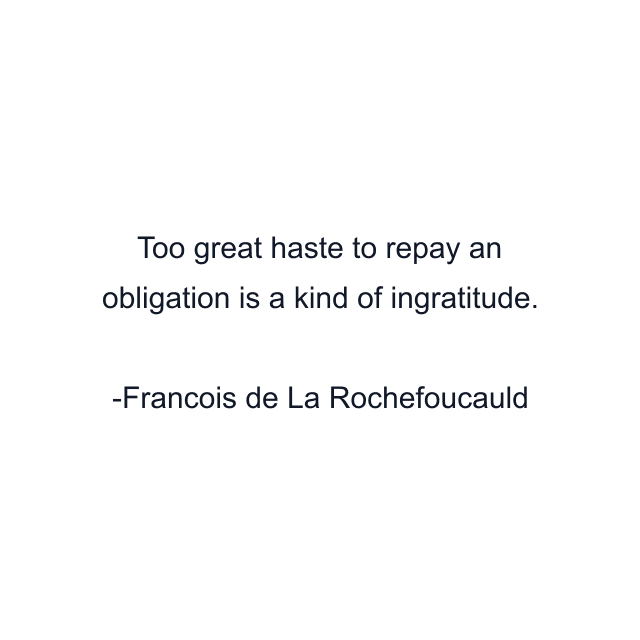 Too great haste to repay an obligation is a kind of ingratitude.

-Francois de La Rochefoucauld